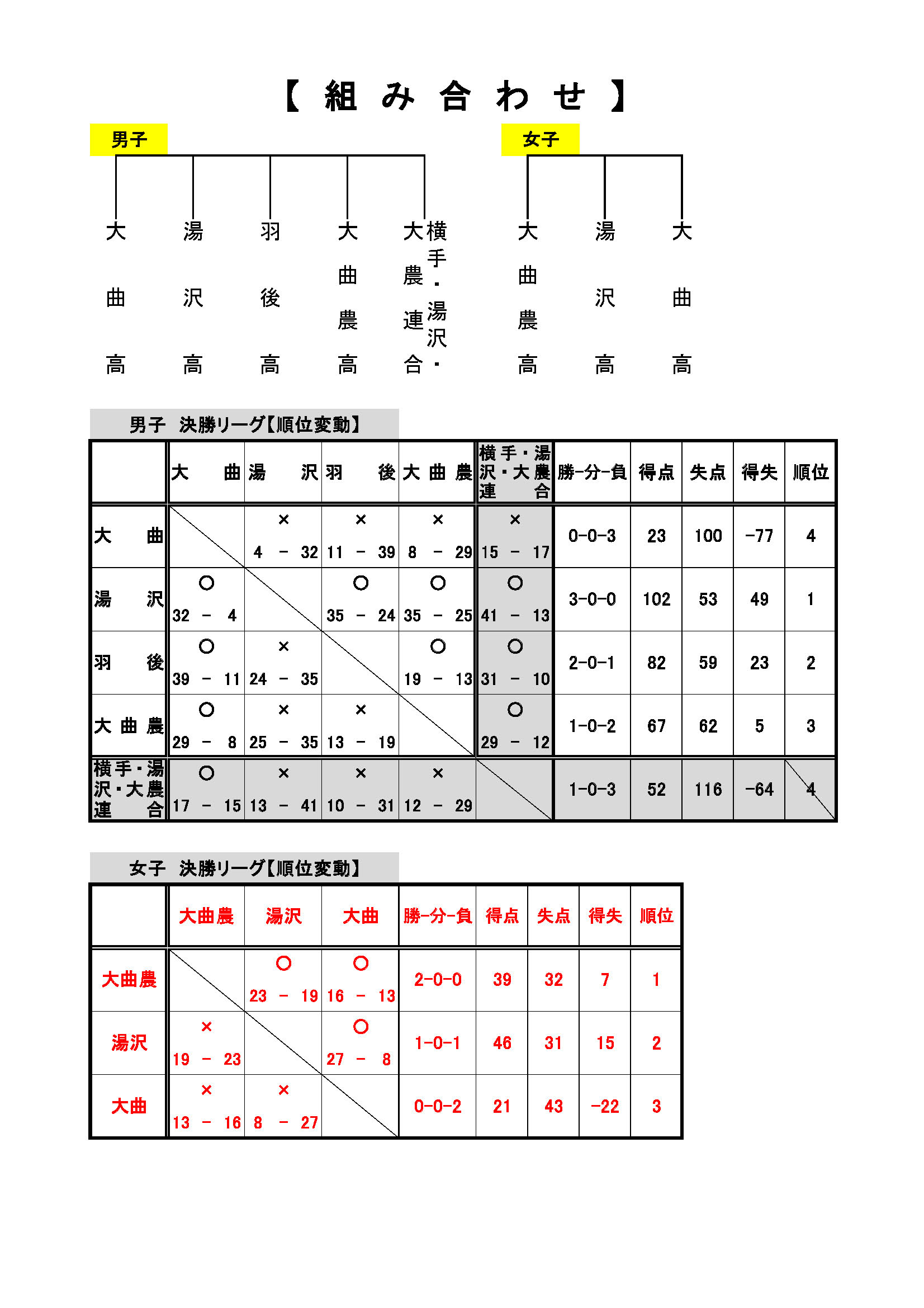 【 組 み 合 わ せ 】

男子

大曲高　湯沢高　羽後高　大曲農高　横手・湯沢・大農連合

女子

大曲農高　湯沢高　大曲高

男子　決勝リーグ【順位変動】

| | 大曲 | 湯沢 | 羽後 | 大曲農 | 横手・湯沢・大農連合 | 勝-分-負 | 得点 | 失点 | 得失 | 順位 |
|---|---|---|---|---|---|---|---|---|---|---|
| 大曲 | | × 4 - 32 | × 11 - 39 | × 8 - 29 | × 15 - 17 | 0-0-3 | 23 | 100 | -77 | 4 |
| 湯沢 | ○ 32 - 4 | | ○ 35 - 24 | ○ 35 - 25 | ○ 41 - 13 | 3-0-0 | 102 | 53 | 49 | 1 |
| 羽後 | ○ 39 - 11 | × 24 - 35 | | ○ 19 - 13 | ○ 31 - 10 | 2-0-1 | 82 | 59 | 23 | 2 |
| 大曲農 | ○ 29 - 8 | × 25 - 35 | × 13 - 19 | | ○ 29 - 12 | 1-0-2 | 67 | 62 | 5 | 3 |
| 横手・湯沢・大農連合 | ○ 17 - 15 | × 13 - 41 | × 10 - 31 | × 12 - 29 | | 1-0-3 | 52 | 116 | -64 | 4 |

女子　決勝リーグ【順位変動】

| | 大曲農 | 湯沢 | 大曲 | 勝-分-負 | 得点 | 失点 | 得失 | 順位 |
|---|---|---|---|---|---|---|---|---|
| 大曲農 | | ○ 23 - 19 | ○ 16 - 13 | 2-0-0 | 39 | 32 | 7 | 1 |
| 湯沢 | × 19 - 23 | | ○ 27 - 8 | 1-0-1 | 46 | 31 | 15 | 2 |
| 大曲 | × 13 - 16 | × 8 - 27 | | 0-0-2 | 21 | 43 | -22 | 3 |